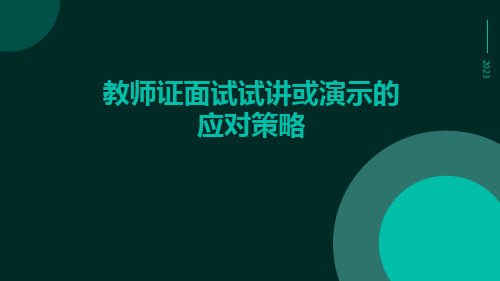 2023

教师证面试试讲或演示的应对策略